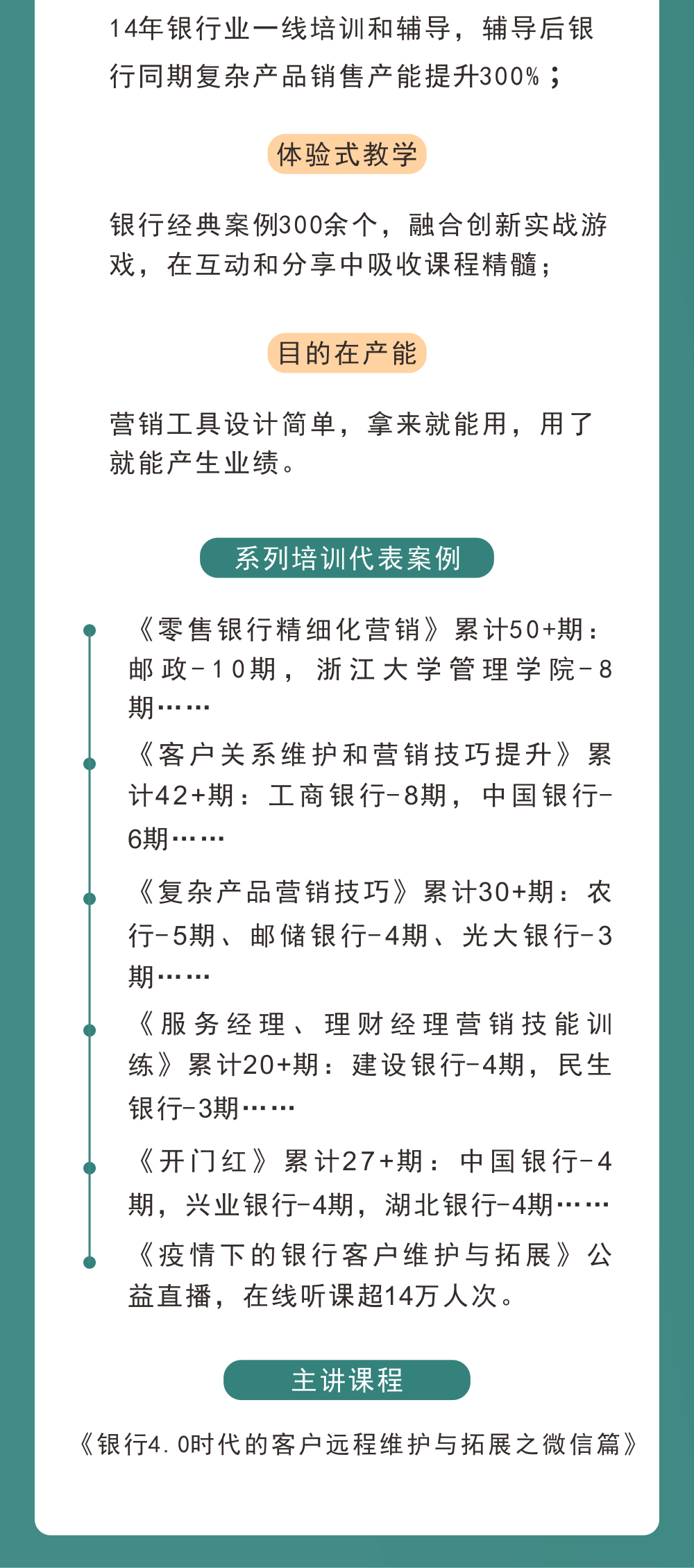 14年银行业一线培训和辅导，辅导后银行同期复杂产品销售产能提升300%；

体验式教学

银行经典案例300余个，融合创新实战游戏，在互动和分享中吸收课程精髓；

目的在产能

营销工具设计简单，拿来就能用，用了就能产生业绩。

系列培训代表案例

《零售银行精细化营销》累计50+期：邮政-10期，浙江大学管理学院-8期……

《客户关系维护和营销技巧提升》累计42+期：工商银行-8期，中国银行-6期……

《复杂产品营销技巧》累计30+期：农行-5期、邮储银行-4期、光大银行-3期……

《服务经理、理财经理营销技能训练》累计20+期：建设银行-4期，民生银行-3期……

《开门红》累计27+期：中国银行-4期，兴业银行-4期，湖北银行-4期……

《疫情下的银行客户维护与拓展》公益直播，在线听课超14万人次。

主讲课程

《银行4.0时代的客户远程维护与拓展之微信篇》